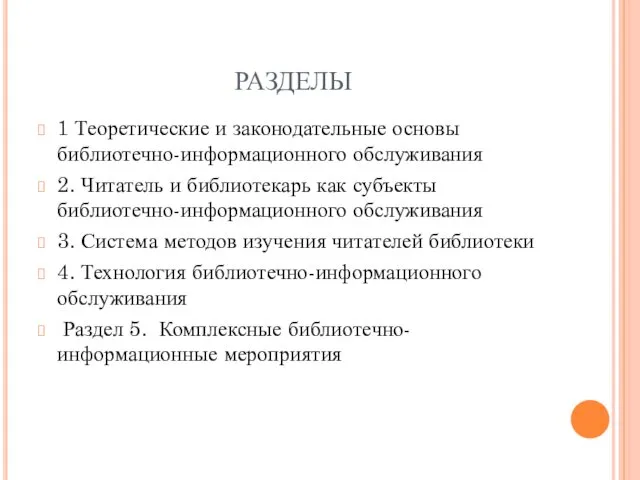 РАЗДЕЛЫ

1 Теоретические и законодательные основы библиотечно-информационного обслуживания

2. Читатель и библиотекарь как субъекты библиотечно-информационного обслуживания

3. Система методов изучения читателей библиотеки

4. Технология библиотечно-информационного обслуживания

Раздел 5. Комплексные библиотечно-информационные мероприятия